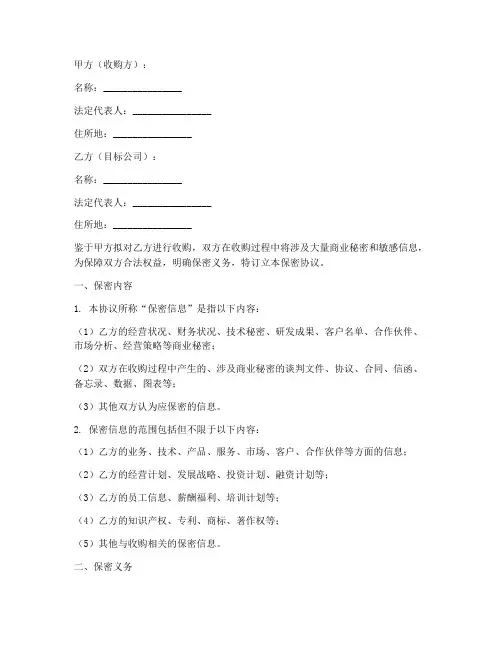 甲方（收购方）：

名称：________________

法定代表人：________________

住所地：________________

乙方（目标公司）：

名称：________________

法定代表人：________________

住所地：________________

鉴于甲方拟对乙方进行收购，双方在收购过程中将涉及大量商业秘密和敏感信息，为保障双方合法权益，明确保密义务，特订立本保密协议。

一、保密内容

1. 本协议所称“保密信息”是指以下内容：

（1）乙方的经营状况、财务状况、技术秘密、研发成果、客户名单、合作伙伴、市场分析、经营策略等商业秘密；

（2）双方在收购过程中产生的、涉及商业秘密的谈判文件、协议、合同、信函、备忘录、数据、图表等；

（3）其他双方认为应保密的信息。

2. 保密信息的范围包括但不限于以下内容：

（1）乙方的业务、技术、产品、服务、市场、客户、合作伙伴等方面的信息；

（2）乙方的经营计划、发展战略、投资计划、融资计划等；

（3）乙方的员工信息、薪酬福利、培训计划等；

（4）乙方的知识产权、专利、商标、著作权等；

（5）其他与收购相关的保密信息。

二、保密义务